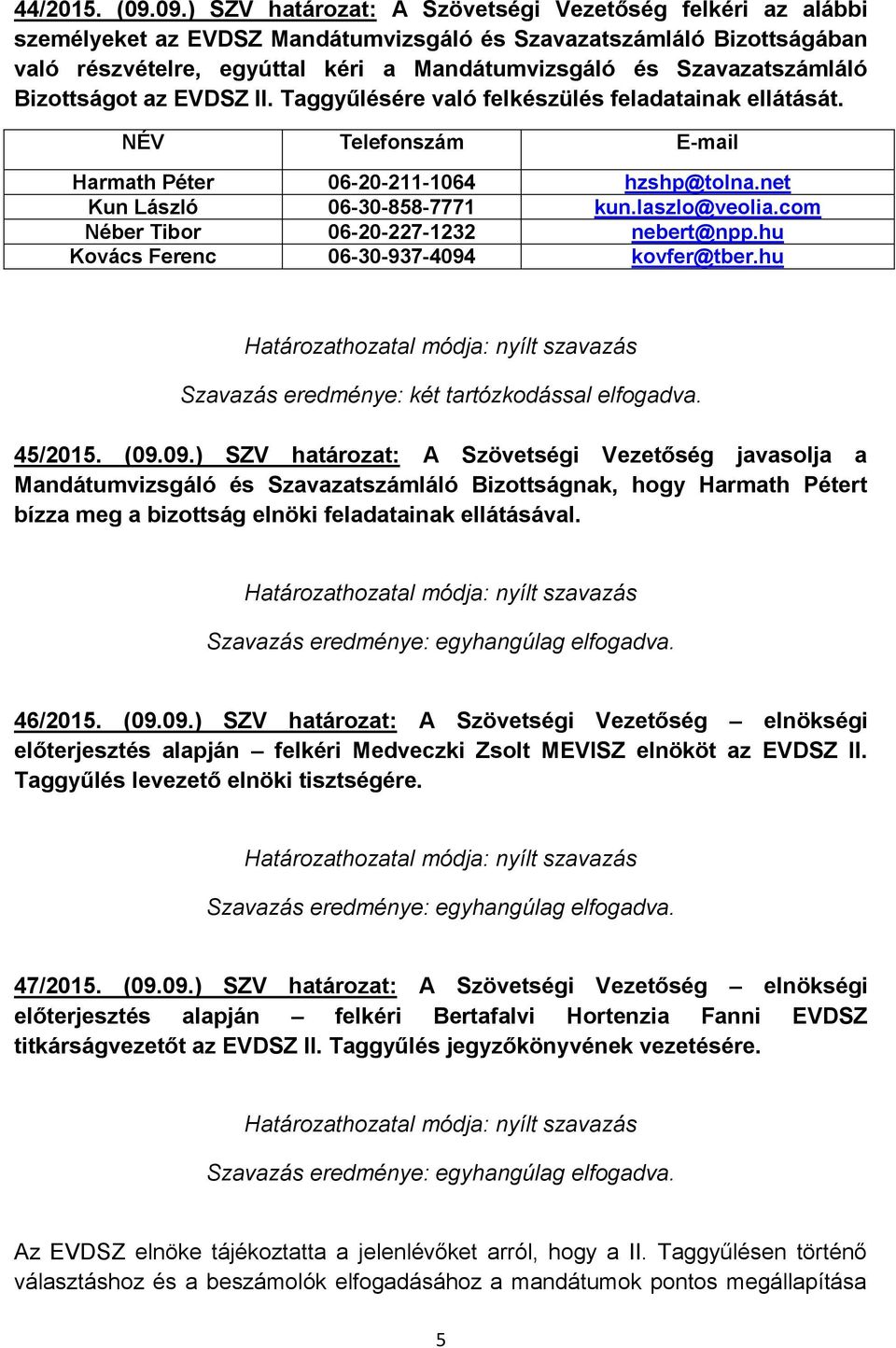 44/2015. (09.09.) SZV határozat: A Szövetségi Vezetőség felkéri az alábbi személyeket az EVDSZ Mandátumvizsgáló és Szavazatszámláló Bizottságában való részvételre, egyúttal kéri a Mandátumvizsgáló és Szavazatszámláló Bizottságot az EVDSZ II. Taggyűlésére való felkészülés feladatainak ellátását.

| NÉV | Telefonszám | E-mail |
|---|---|---|
| Harmath Péter | 06-20-211-1064 | hzshp@tolna.net |
| Kun László | 06-30-858-7771 | kun.laszlo@veolia.com |
| Néber Tibor | 06-20-227-1232 | nebert@npp.hu |
| Kovács Ferenc | 06-30-937-4094 | kovfer@tber.hu |

Határozathozatal módja: nyílt szavazás

Szavazás eredménye: két tartózkodással elfogadva.

45/2015. (09.09.) SZV határozat: A Szövetségi Vezetőség javasolja a Mandátumvizsgáló és Szavazatszámláló Bizottságnak, hogy Harmath Pétert bízza meg a bizottság elnöki feladatainak ellátásával.

Határozathozatal módja: nyílt szavazás

Szavazás eredménye: egyhangúlag elfogadva.

46/2015. (09.09.) SZV határozat: A Szövetségi Vezetőség – elnökségi előterjesztés alapján – felkéri Medveczki Zsolt MEVISZ elnököt az EVDSZ II. Taggyűlés levezető elnöki tisztségére.

Határozathozatal módja: nyílt szavazás

Szavazás eredménye: egyhangúlag elfogadva.

47/2015. (09.09.) SZV határozat: A Szövetségi Vezetőség – elnökségi előterjesztés alapján – felkéri Bertafalvi Hortenzia Fanni EVDSZ titkárságvezetőt az EVDSZ II. Taggyűlés jegyzőkönyvének vezetésére.

Határozathozatal módja: nyílt szavazás

Szavazás eredménye: egyhangúlag elfogadva.

Az EVDSZ elnöke tájékoztatta a jelenlévőket arról, hogy a II. Taggyűlésen történő választáshoz és a beszámolók elfogadásához a mandátumok pontos megállapítása

5